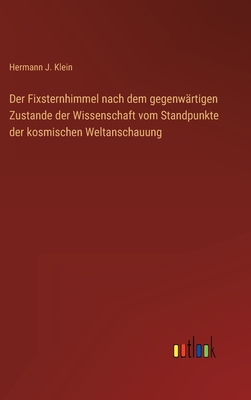 Hermann J. Klein

Der Fixsternhimmel nach dem gegenwärtigen Zustande der Wissenschaft vom Standpunkte der kosmischen Weltanschauung

outlook